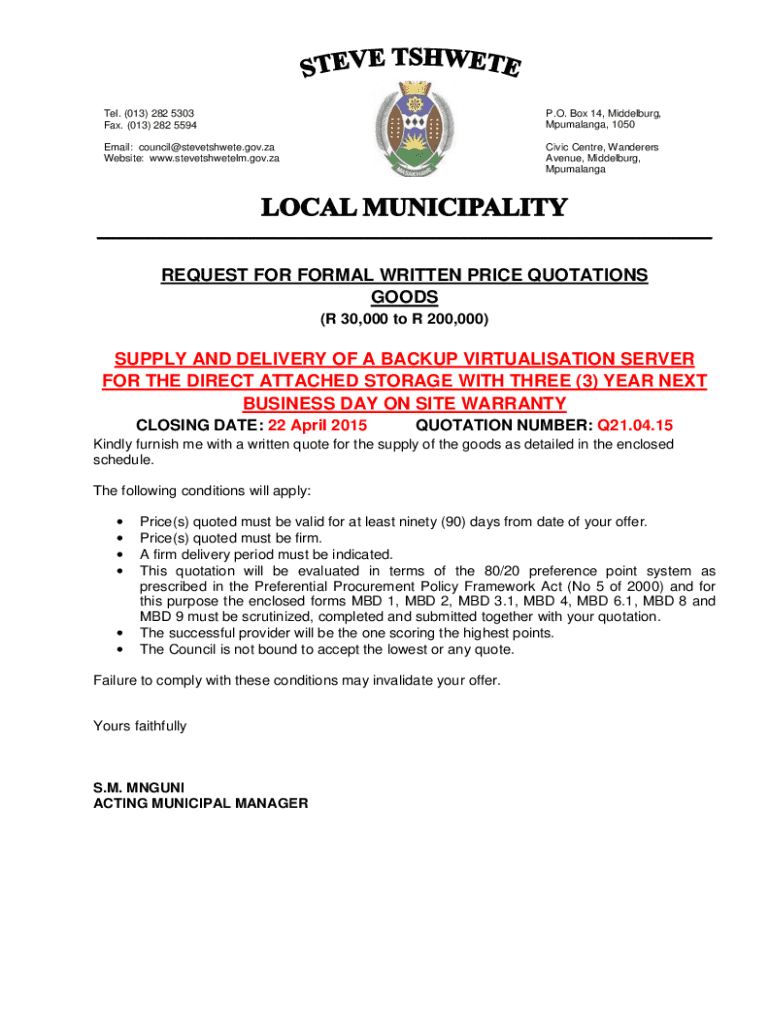 STEVE TSHWETE

Tel. (013) 282 5303
Fax. (013) 282 5594

Email: council@stevetshwete.gov.za
Website: www.stevetshwetelm.gov.za

P.O. Box 14, Middelburg, Mpumalanga, 1050

Civic Centre, Wanderers Avenue, Middelburg, Mpumalanga

LOCAL MUNICIPALITY

REQUEST FOR FORMAL WRITTEN PRICE QUOTATIONS
GOODS
(R 30,000 to R 200,000)

SUPPLY AND DELIVERY OF A BACKUP VIRTUALISATION SERVER FOR THE DIRECT ATTACHED STORAGE WITH THREE (3) YEAR NEXT BUSINESS DAY ON SITE WARRANTY

CLOSING DATE: 22 April 2015 QUOTATION NUMBER: Q21.04.15

Kindly furnish me with a written quote for the supply of the goods as detailed in the enclosed schedule.

The following conditions will apply:

• Price(s) quoted must be valid for at least ninety (90) days from date of your offer.
• Price(s) quoted must be firm.
• A firm delivery period must be indicated.
• This quotation will be evaluated in terms of the 80/20 preference point system as prescribed in the Preferential Procurement Policy Framework Act (No 5 of 2000) and for this purpose the enclosed forms MBD 1, MBD 2, MBD 3.1, MBD 4, MBD 6.1, MBD 8 and MBD 9 must be scrutinized, completed and submitted together with your quotation.
• The successful provider will be the one scoring the highest points.
• The Council is not bound to accept the lowest or any quote.

Failure to comply with these conditions may invalidate your offer.

Yours faithfully

S.M. MNGUNI
ACTING MUNICIPAL MANAGER